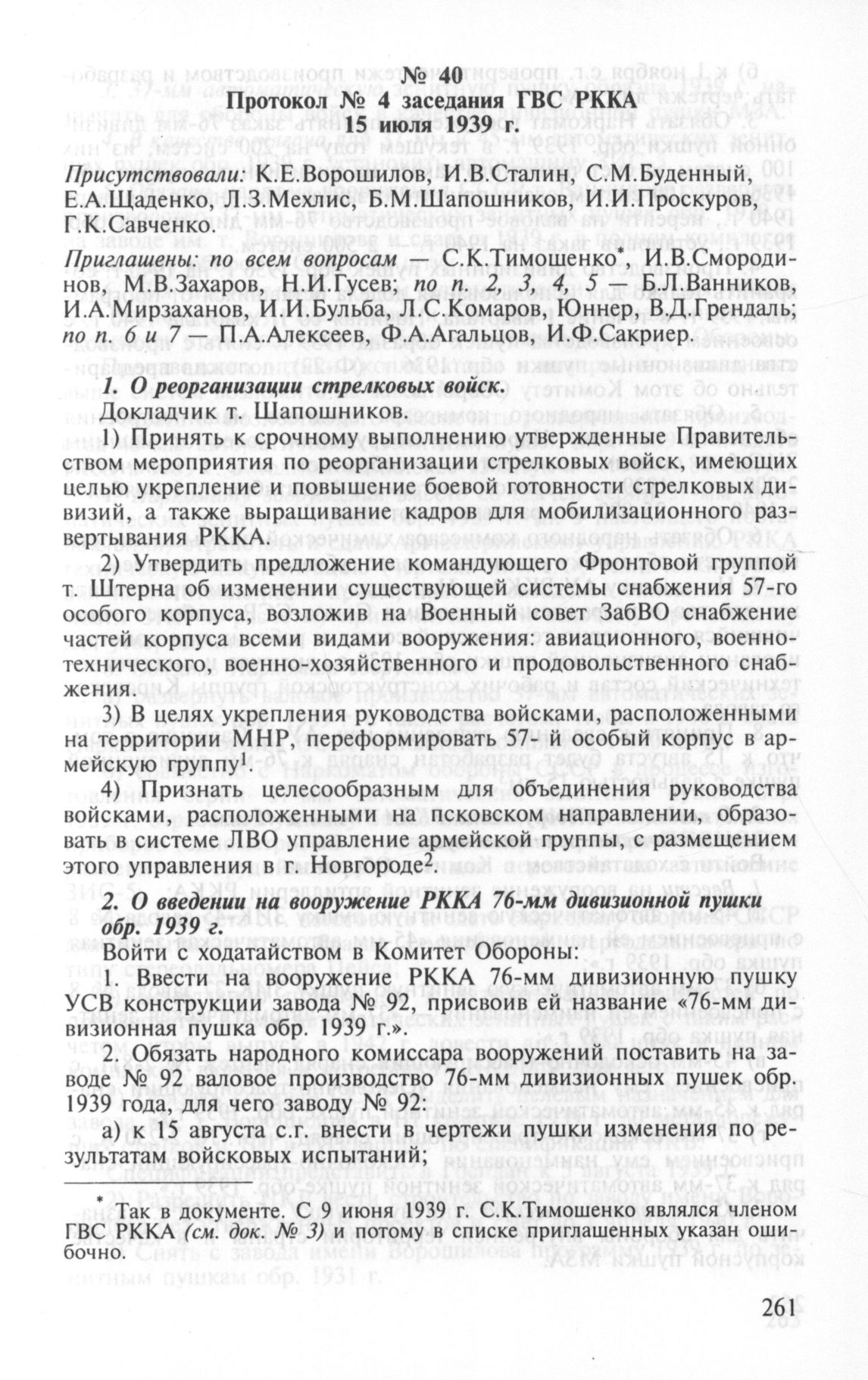 № 40
Протокол № 4 заседания ГВС РККА
15 июля 1939 г.

Присутствовали: К.Е.Ворошилов, И.В.Сталин, С.М.Буденный, Е.А.Щаденко, Л.З.Мехлис, Б.М.Шапошников, И.И.Проскуров, Г.К.Савченко.

Приглашены: по всем вопросам — С.К.Тимошенко*, И.В.Смородинов, М.В.Захаров, Н.И.Гусев; по п. 2, 3, 4, 5 — Б.Л.Ванников, И.А.Мирзаханов, И.И.Бульба, Л.С.Комаров, Юннер, В.Д.Грендаль; по п. 6 и 7 — П.А.Алексеев, Ф.А.Агальцов, И.Ф.Сакриер.

1. О реорганизации стрелковых войск.

Докладчик т. Шапошников.

1) Принять к срочному выполнению утвержденные Правительством мероприятия по реорганизации стрелковых войск, имеющих целью укрепление и повышение боевой готовности стрелковых дивизий, а также выращивание кадров для мобилизационного развертывания РККА.

2) Утвердить предложение командующего Фронтовой группой т. Штерна об изменении существующей системы снабжения 57-го особого корпуса, возложив на Военный совет ЗабВО снабжение частей корпуса всеми видами вооружения: авиационного, военно-технического, военно-хозяйственного и продовольственного снабжения.

3) В целях укрепления руководства войсками, расположенными на территории МНР, переформировать 57- й особый корпус в армейскую группу$^1$.

4) Признать целесообразным для объединения руководства войсками, расположенными на псковском направлении, образовать в системе ЛВО управление армейской группы, с размещением этого управления в г. Новгороде$^2$.

2. О введении на вооружение РККА 76-мм дивизионной пушки обр. 1939 г.

Войти с ходатайством в Комитет Обороны:

1. Ввести на вооружение РККА 76-мм дивизионную пушку УСВ конструкции завода № 92, присвоив ей название «76-мм дивизионная пушка обр. 1939 г.».

2. Обязать народного комиссара вооружений поставить на заводе № 92 валовое производство 76-мм дивизионных пушек обр. 1939 года, для чего заводу № 92:

а) к 15 августа с.г. внести в чертежи пушки изменения по результатам войсковых испытаний;

* Так в документе. С 9 июня 1939 г. С.К.Тимошенко являлся членом ГВС РККА (см. док. № 3) и потому в списке приглашенных указан ошибочно.

261